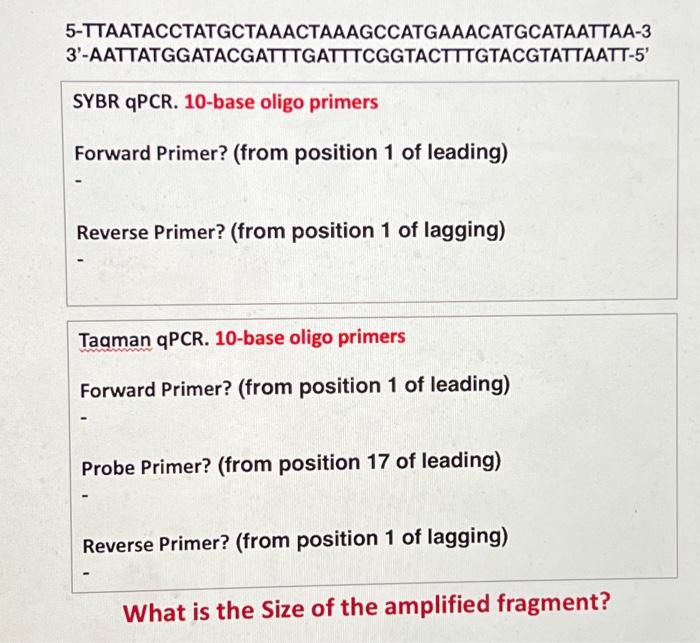 5-TTAATACCTATGCTAAACTAAAGCCATGAAACATGCATAATTAA-3
3'-AATTATGGATACGATTTGATTTCGGTACTTTGTACGTATTAATT-5'

SYBR qPCR. 10-base oligo primers

Forward Primer? (from position 1 of leading)

-

Reverse Primer? (from position 1 of lagging)

-

Taqman qPCR. 10-base oligo primers

Forward Primer? (from position 1 of leading)

-

Probe Primer? (from position 17 of leading)

-

Reverse Primer? (from position 1 of lagging)

-

What is the Size of the amplified fragment?